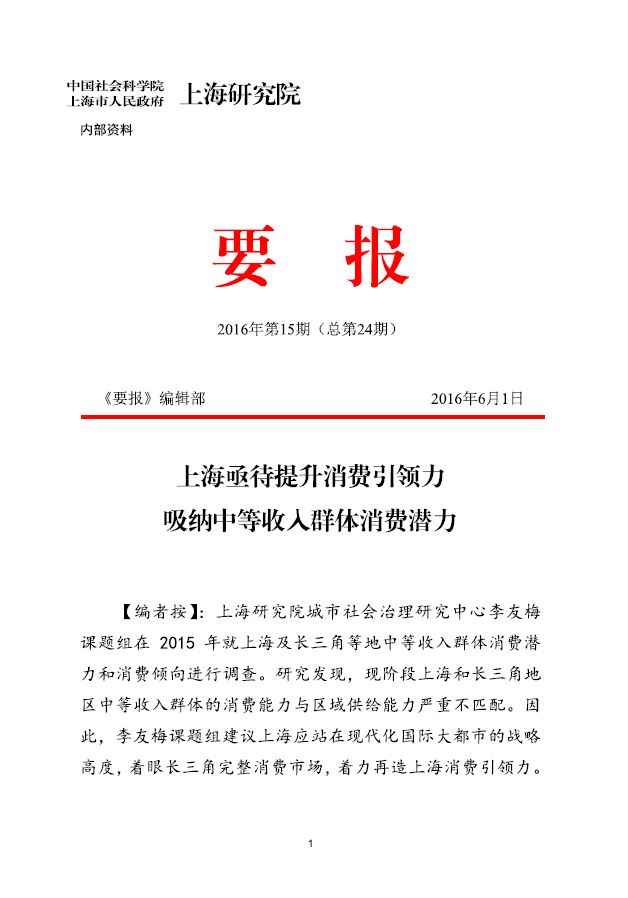 中国社会科学院
上海市人民政府 上海研究院

内部资料

要 报

2016年第15期（总第24期）

《要报》编辑部 2016年6月1日

上海亟待提升消费引领力
吸纳中等收入群体消费潜力

【编者按】：上海研究院城市社会治理研究中心李友梅课题组在 2015 年就上海及长三角等地中等收入群体消费潜力和消费倾向进行调查。研究发现，现阶段上海和长三角地区中等收入群体的消费能力与区域供给能力严重不匹配。因此，李友梅课题组建议上海应站在现代化国际大都市的战略高度，着眼长三角完整消费市场，着力再造上海消费引领力。

1